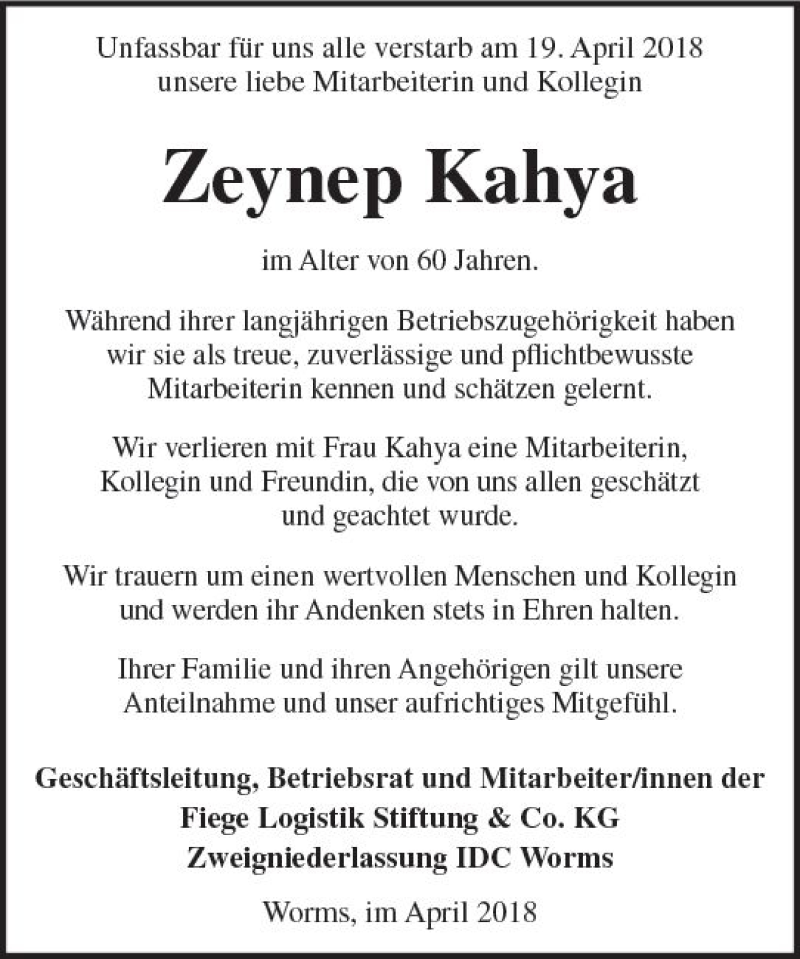 Unfassbar für uns alle verstarb am 19. April 2018
unsere liebe Mitarbeiterin und Kollegin

Zeynep Kahya

im Alter von 60 Jahren.

Während ihrer langjährigen Betriebszugehörigkeit haben wir sie als treue, zuverlässige und pflichtbewusste Mitarbeiterin kennen und schätzen gelernt.

Wir verlieren mit Frau Kahya eine Mitarbeiterin, Kollegin und Freundin, die von uns allen geschätzt und geachtet wurde.

Wir trauern um einen wertvollen Menschen und Kollegin und werden ihr Andenken stets in Ehren halten.

Ihrer Familie und ihren Angehörigen gilt unsere Anteilnahme und unser aufrichtiges Mitgefühl.

Geschäftsleitung, Betriebsrat und Mitarbeiter/innen der
Fiege Logistik Stiftung & Co. KG
Zweigniederlassung IDC Worms

Worms, im April 2018